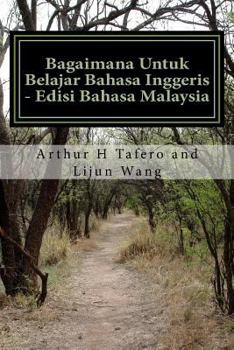 Bagaimana Untuk Belajar Bahasa Inggeris - Edisi Bahasa Malaysia

Arthur H Tafero and Lijun Wang